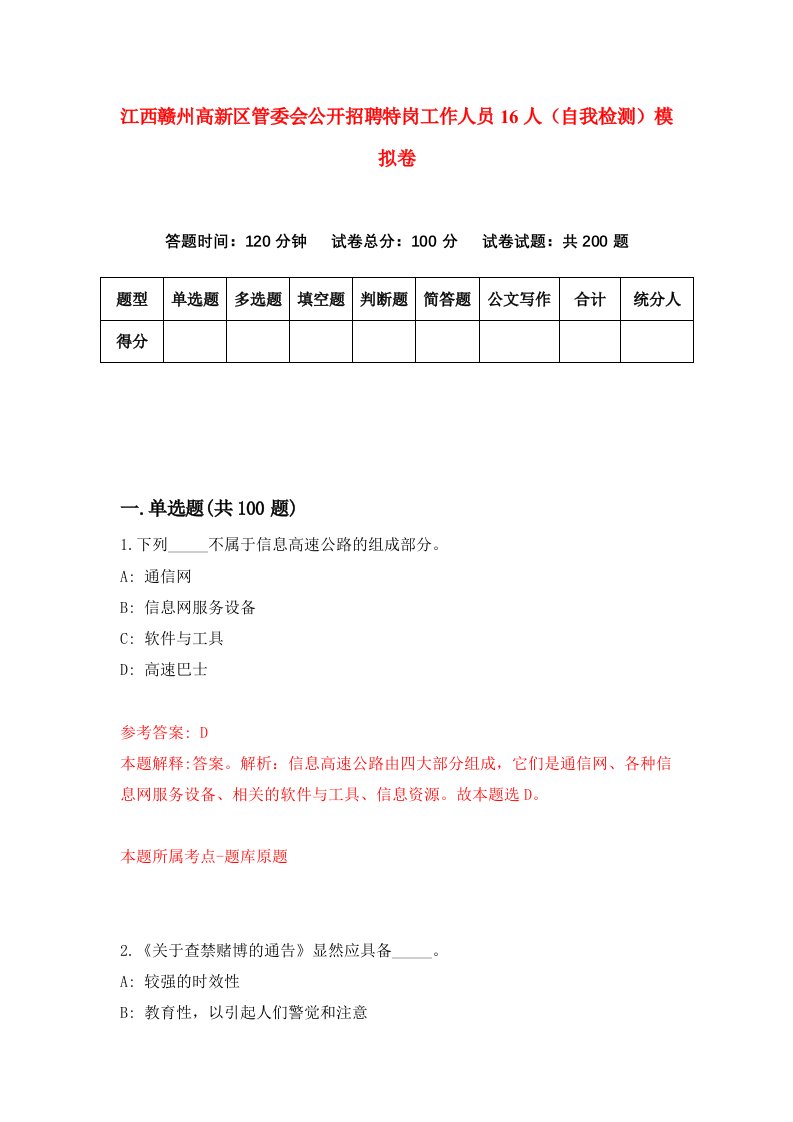 江西赣州高新区管委会公开招聘特岗工作人员16人（自我检测）模拟卷

答题时间：120分钟　试卷总分：100分　试卷试题：共200题

| 题型 | 单选题 | 多选题 | 填空题 | 判断题 | 简答题 | 公文写作 | 合计 | 统分人 |
|---|---|---|---|---|---|---|---|---|
| 得分 | | | | | | | | |

一.单选题(共100题)

1.下列_____不属于信息高速公路的组成部分。
A: 通信网
B: 信息网服务设备
C: 软件与工具
D: 高速巴士

参考答案: D
本题解释:答案。解析：信息高速公路由四大部分组成，它们是通信网、各种信息网服务设备、相关的软件与工具、信息资源。故本题选D。

本题所属考点-题库原题

2.《关于查禁赌博的通告》显然应具备_____。
A: 较强的时效性
B: 教育性，以引起人们警觉和注意